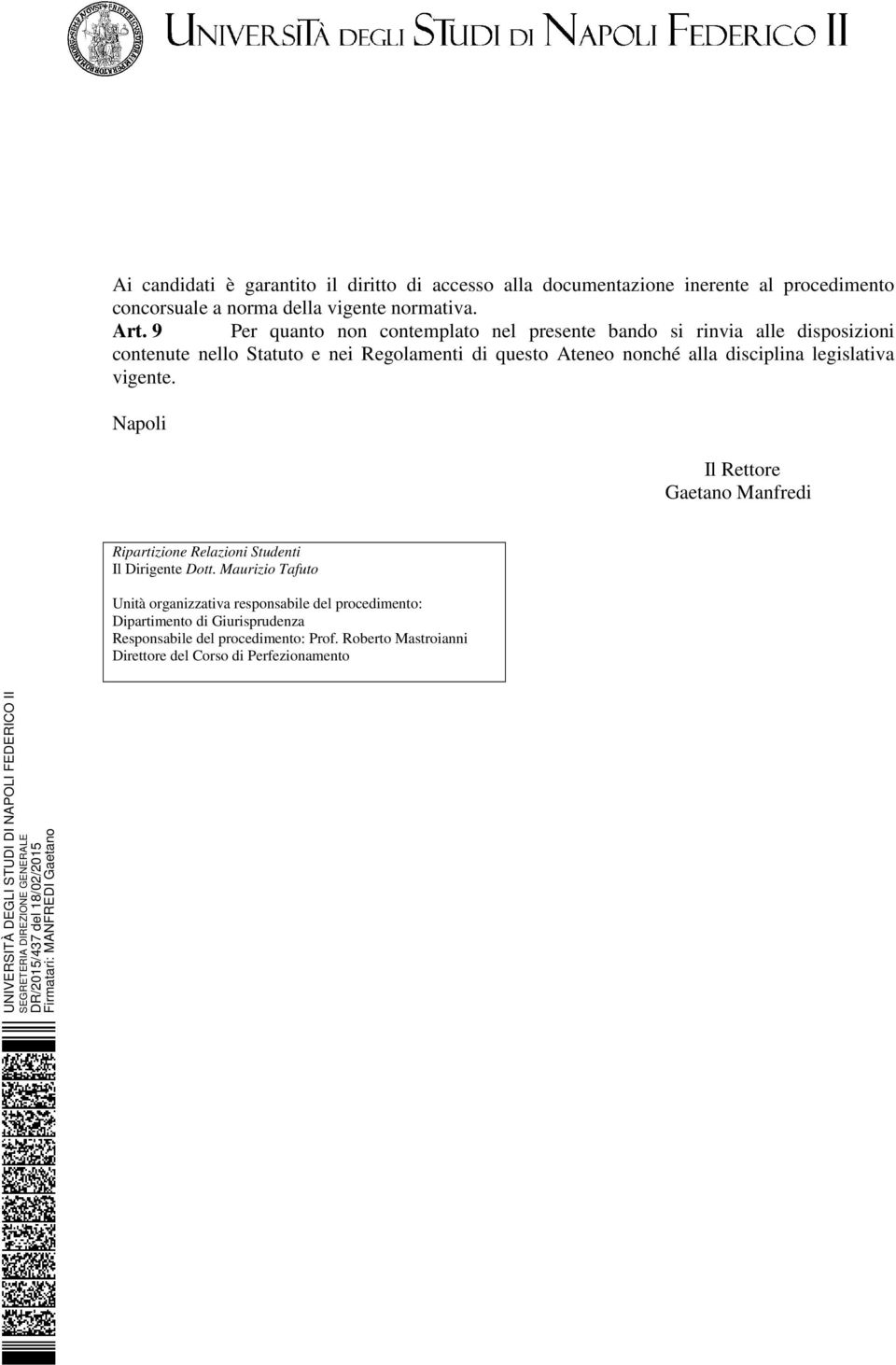 UNIVERSITÀ DEGLI STUDI DI NAPOLI FEDERICO II

Ai candidati è garantito il diritto di accesso alla documentazione inerente al procedimento concorsuale a norma della vigente normativa.

Art. 9 Per quanto non contemplato nel presente bando si rinvia alle disposizioni contenute nello Statuto e nei Regolamenti di questo Ateneo nonché alla disciplina legislativa vigente.

Napoli

Il Rettore
Gaetano Manfredi

Ripartizione Relazioni Studenti
Il Dirigente Dott. Maurizio Tafuto

Unità organizzativa responsabile del procedimento:
Dipartimento di Giurisprudenza
Responsabile del procedimento: Prof. Roberto Mastroianni
Direttore del Corso di Perfezionamento

UNIVERSITÀ DEGLI STUDI DI NAPOLI FEDERICO II
SEGRETERIA DIREZIONE GENERALE
DR/2015/437 del 18/02/2015
Firmatari: MANFREDI Gaetano